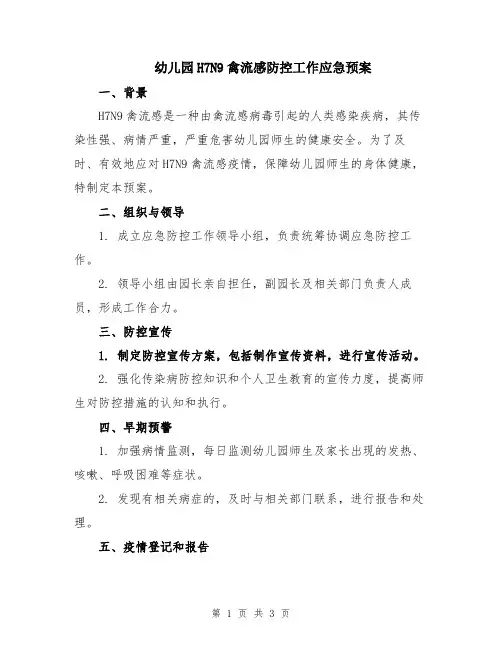 幼儿园H7N9禽流感防控工作应急预案

一、背景

H7N9禽流感是一种由禽流感病毒引起的人类感染疾病，其传染性强、病情严重，严重危害幼儿园师生的健康安全。为了及时、有效地应对H7N9禽流感疫情，保障幼儿园师生的身体健康，特制定本预案。

二、组织与领导

1. 成立应急防控工作领导小组，负责统筹协调应急防控工作。

2. 领导小组由园长亲自担任，副园长及相关部门负责人成员，形成工作合力。

三、防控宣传

1. 制定防控宣传方案，包括制作宣传资料，进行宣传活动。

2. 强化传染病防控知识和个人卫生教育的宣传力度，提高师生对防控措施的认知和执行。

四、早期预警

1. 加强病情监测，每日监测幼儿园师生及家长出现的发热、咳嗽、呼吸困难等症状。

2. 发现有相关病症的，及时与相关部门联系，进行报告和处理。

五、疫情登记和报告

第 1 页 共 3 页